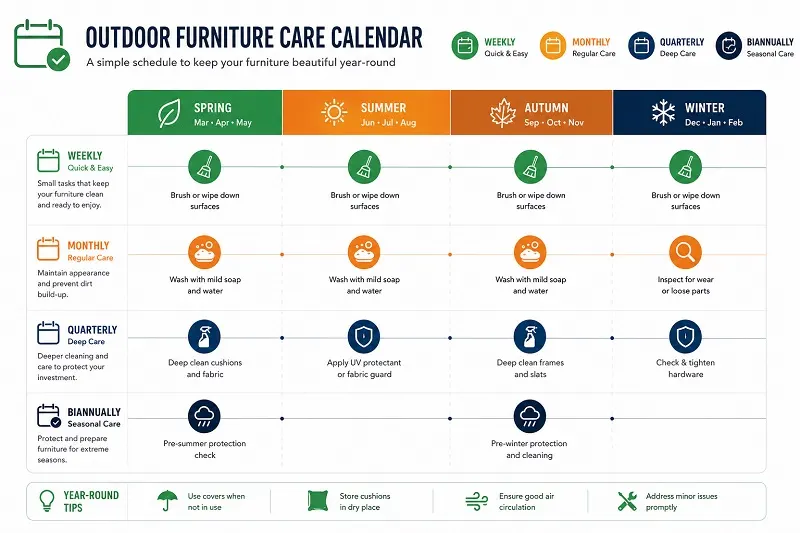 OUTDOOR FURNITURE CARE CALENDAR

A simple schedule to keep your furniture beautiful year-round

WEEKLY
Quick & Easy

MONTHLY
Regular Care

QUARTERLY
Deep Care

BIANNUALLY
Seasonal Care

| | SPRING Mar • Apr • May | SUMMER Jun • Jul • Aug | AUTUMN Sep • Oct • Nov | WINTER Dec • Jan • Feb |
|---|---|---|---|---|
| WEEKLY Quick & Easy Small tasks that keep your furniture clean and ready to enjoy. | Brush or wipe down surfaces | Brush or wipe down surfaces | Brush or wipe down surfaces | Brush or wipe down surfaces |
| MONTHLY Regular Care Maintain appearance and prevent dirt build-up. | Wash with mild soap and water | Wash with mild soap and water | Wash with mild soap and water | Inspect for wear or loose parts |
| QUARTERLY Deep Care Deeper cleaning and care to protect your investment. | Deep clean cushions and fabric | Apply UV protectant or fabric guard | Deep clean frames and slats | Check & tighten hardware |
| BIANNUALLY Seasonal Care Protect and prepare furniture for extreme seasons. | Pre-summer protection check | | Pre-winter protection and cleaning | |

YEAR-ROUND TIPS

Use covers when not in use

Store cushions in dry place

Ensure good air circulation

Address minor issues promptly